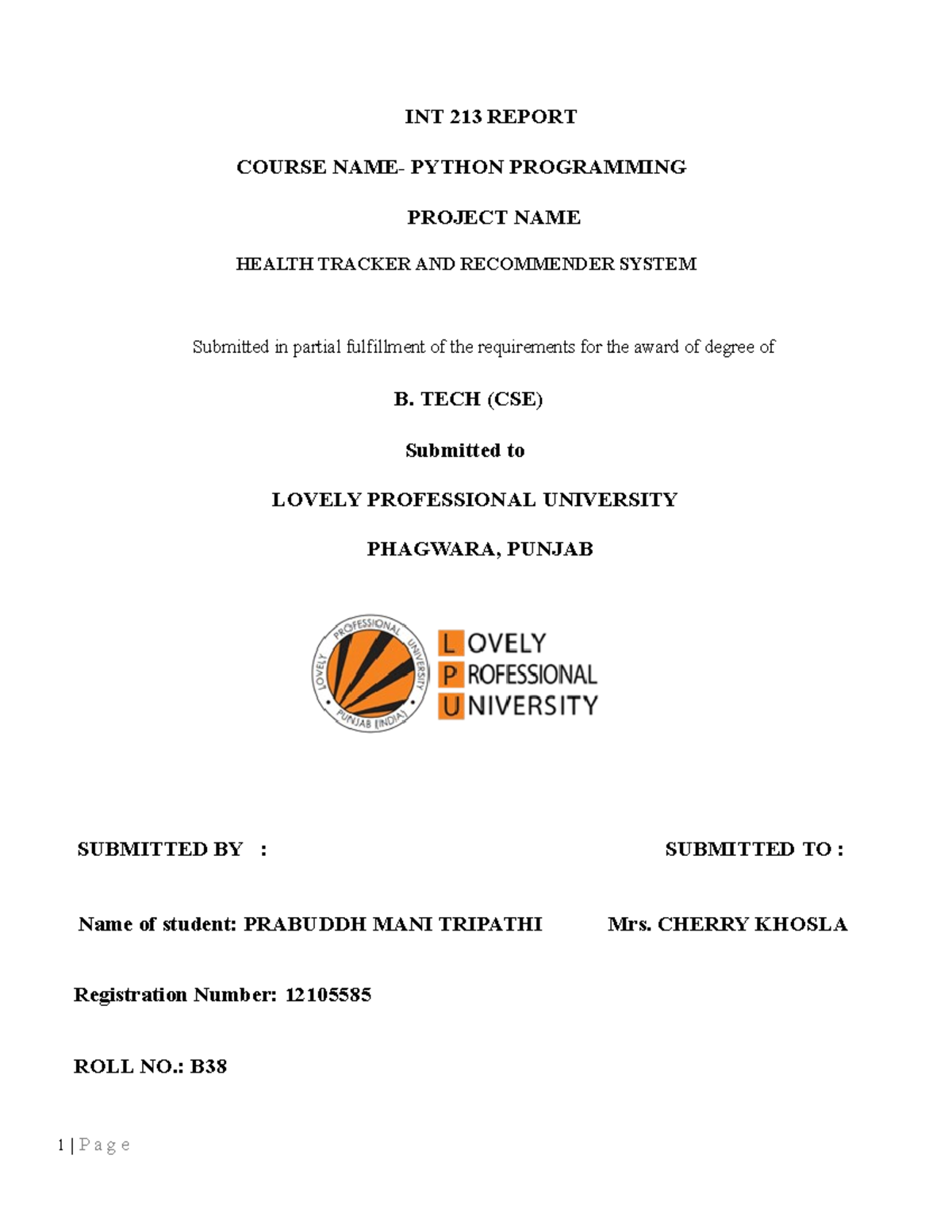 INT 213 REPORT

COURSE NAME- PYTHON PROGRAMMING

PROJECT NAME

HEALTH TRACKER AND RECOMMENDER SYSTEM

Submitted in partial fulfillment of the requirements for the award of degree of

B. TECH (CSE)

Submitted to

LOVELY PROFESSIONAL UNIVERSITY

PHAGWARA, PUNJAB

LOVELY PROFESSIONAL UNIVERSITY PUNJAB (INDIA)

LOVELY PROFESSIONAL UNIVERSITY

SUBMITTED BY :

SUBMITTED TO :

Name of student: PRABUDDH MANI TRIPATHI

Mrs. CHERRY KHOSLA

Registration Number: 12105585

ROLL NO.: B38

1 | P a g e